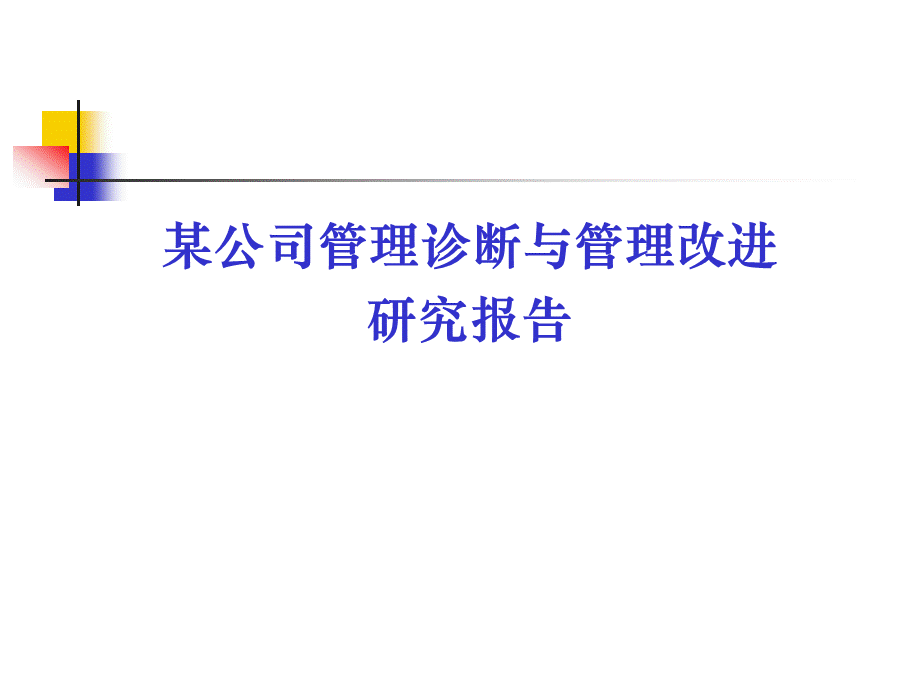 某公司管理诊断与管理改进
研究报告